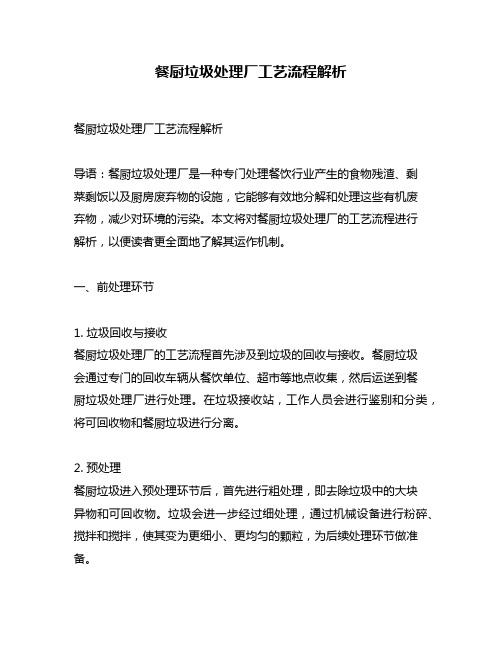 餐厨垃圾处理厂工艺流程解析

餐厨垃圾处理厂工艺流程解析

导语：餐厨垃圾处理厂是一种专门处理餐饮行业产生的食物残渣、剩菜剩饭以及厨房废弃物的设施，它能够有效地分解和处理这些有机废弃物，减少对环境的污染。本文将对餐厨垃圾处理厂的工艺流程进行解析，以便读者更全面地了解其运作机制。

一、前处理环节

1. 垃圾回收与接收
餐厨垃圾处理厂的工艺流程首先涉及到垃圾的回收与接收。餐厨垃圾会通过专门的回收车辆从餐饮单位、超市等地点收集，然后运送到餐厨垃圾处理厂进行处理。在垃圾接收站，工作人员会进行鉴别和分类，将可回收物和餐厨垃圾进行分离。

2. 预处理
餐厨垃圾进入预处理环节后，首先进行粗处理，即去除垃圾中的大块异物和可回收物。垃圾会进一步经过细处理，通过机械设备进行粉碎、搅拌和搅拌，使其变为更细小、更均匀的颗粒，为后续处理环节做准备。